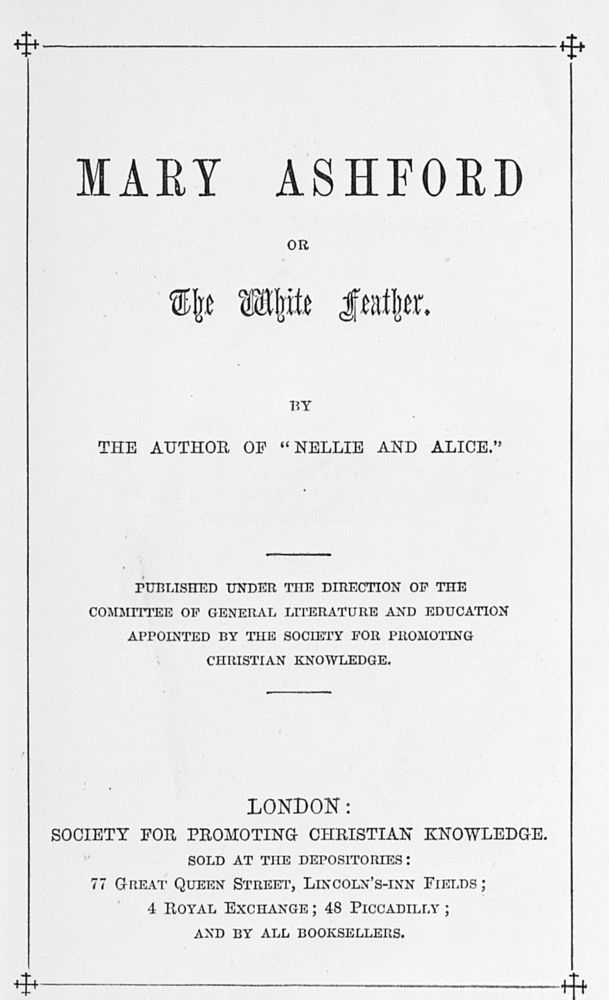 MARY ASHFORD

OR

The White Feather.

BY

THE AUTHOR OF "NELLIE AND ALICE."

PUBLISHED UNDER THE DIRECTION OF THE COMMITTEE OF GENERAL LITERATURE AND EDUCATION APPOINTED BY THE SOCIETY FOR PROMOTING CHRISTIAN KNOWLEDGE.

LONDON:
SOCIETY FOR PROMOTING CHRISTIAN KNOWLEDGE.
SOLD AT THE DEPOSITORIES:
77 GREAT QUEEN STREET, LINCOLN'S-INN FIELDS;
4 ROYAL EXCHANGE; 48 PICCADILLY;
AND BY ALL BOOKSELLERS.